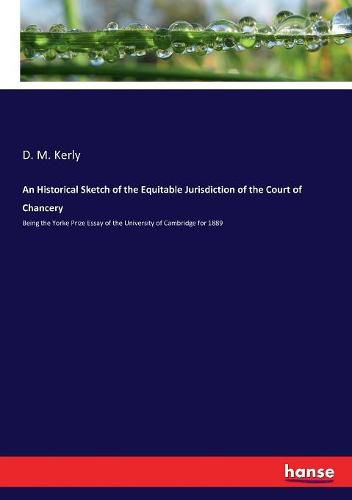 D. M. Kerly

An Historical Sketch of the Equitable Jurisdiction of the Court of Chancery

Being the Yorke Prize Essay of the University of Cambridge for 1889

hanse